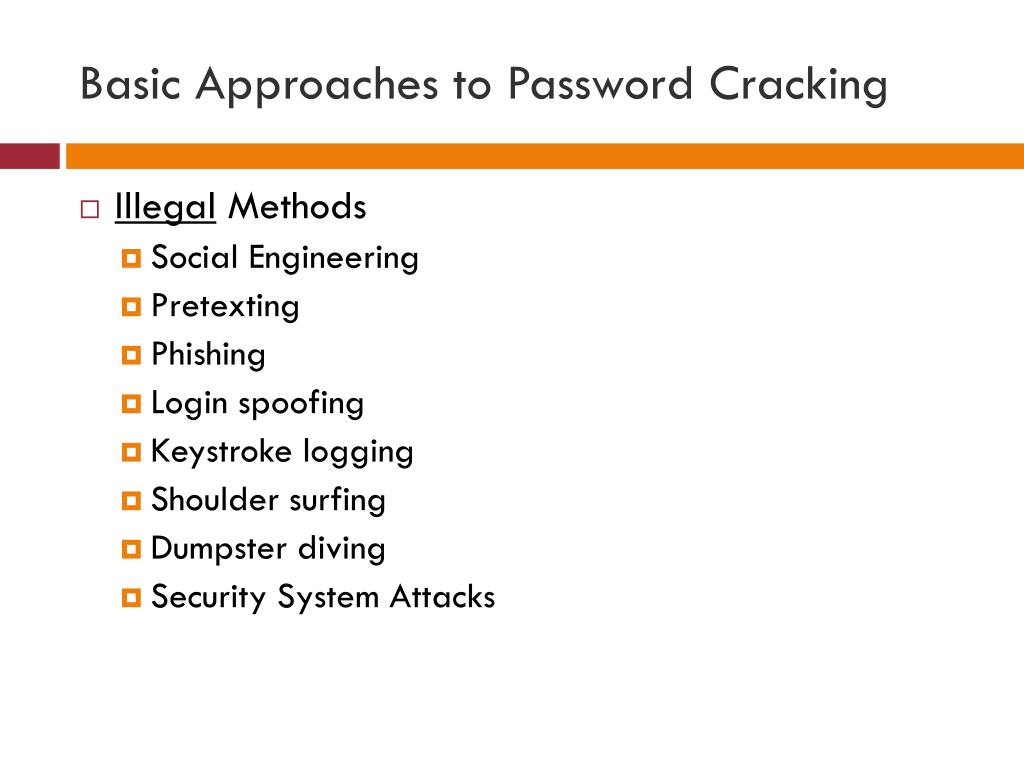 Basic Approaches to Password Cracking

Illegal Methods

Social Engineering

Pretexting

Phishing

Login spoofing

Keystroke logging

Shoulder surfing

Dumpster diving

Security System Attacks